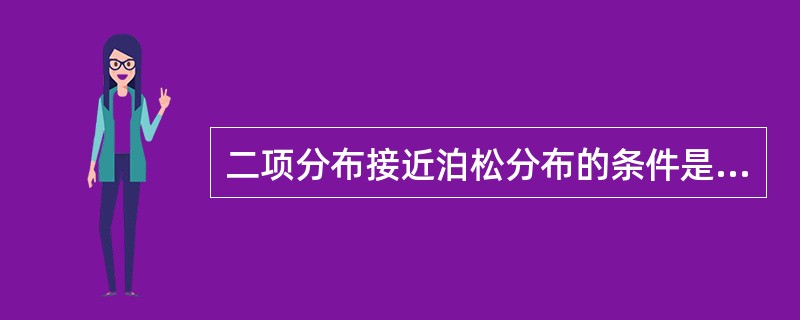 二项分布接近泊松分布的条件是...